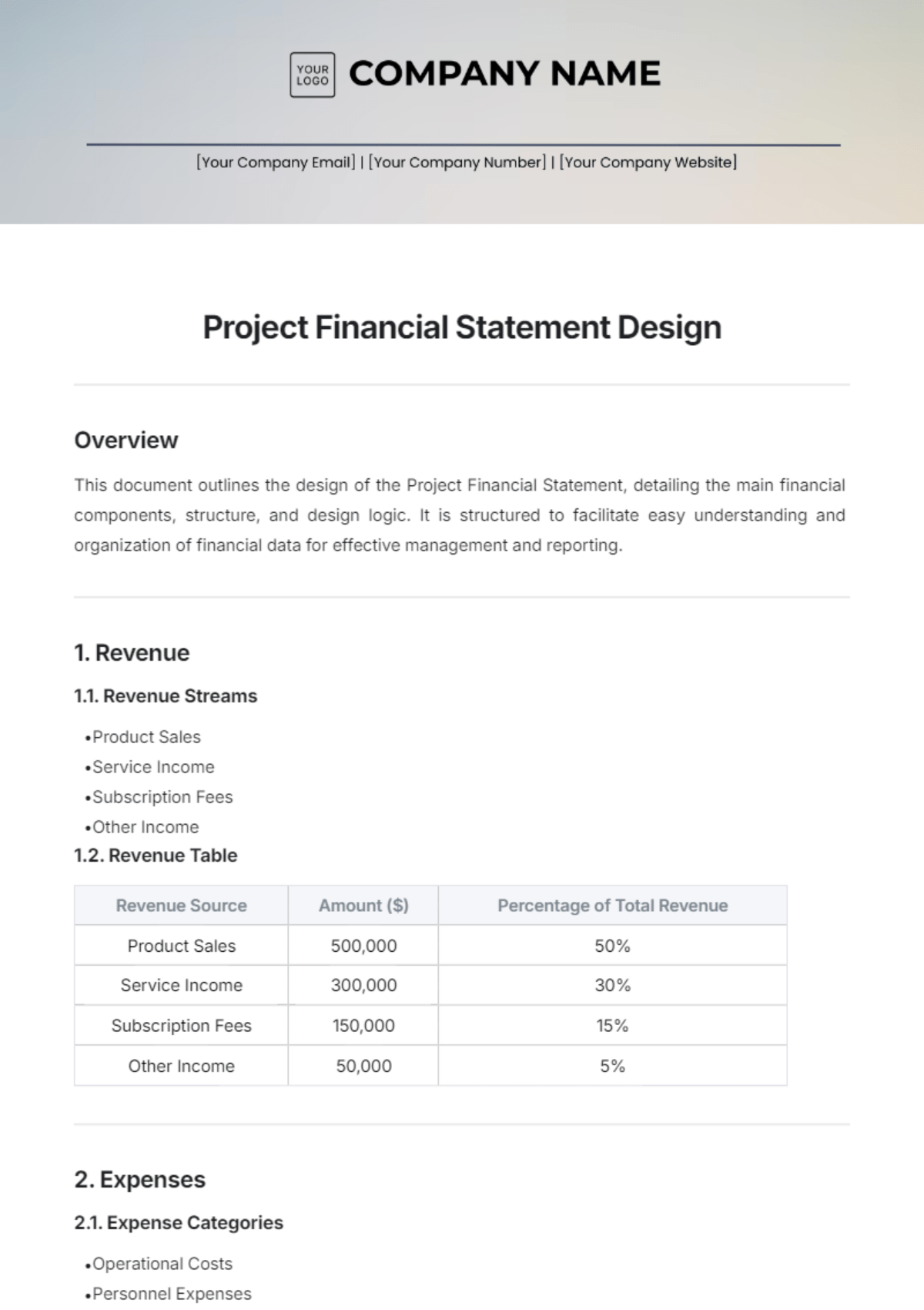 YOUR LOGO COMPANY NAME

[Your Company Email] | [Your Company Number] | [Your Company Website]

Project Financial Statement Design

Overview

This document outlines the design of the Project Financial Statement, detailing the main financial components, structure, and design logic. It is structured to facilitate easy understanding and organization of financial data for effective management and reporting.

1. Revenue

1.1. Revenue Streams

•Product Sales
•Service Income
•Subscription Fees
•Other Income

1.2. Revenue Table

| Revenue Source | Amount ($) | Percentage of Total Revenue |
|---|---|---|
| Product Sales | 500,000 | 50% |
| Service Income | 300,000 | 30% |
| Subscription Fees | 150,000 | 15% |
| Other Income | 50,000 | 5% |

2. Expenses

2.1. Expense Categories

•Operational Costs
•Personnel Expenses